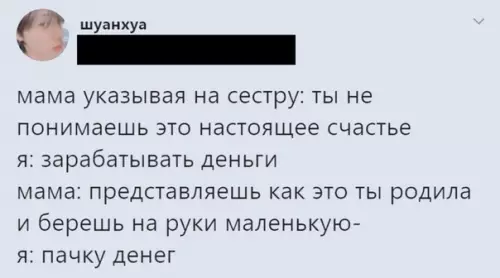 шуанхуа

мама указывая на сестру: ты не понимаешь это настоящее счастье
я: зарабатывать деньги
мама: представляешь как это ты родила и берешь на руки маленькую-
я: пачку денег